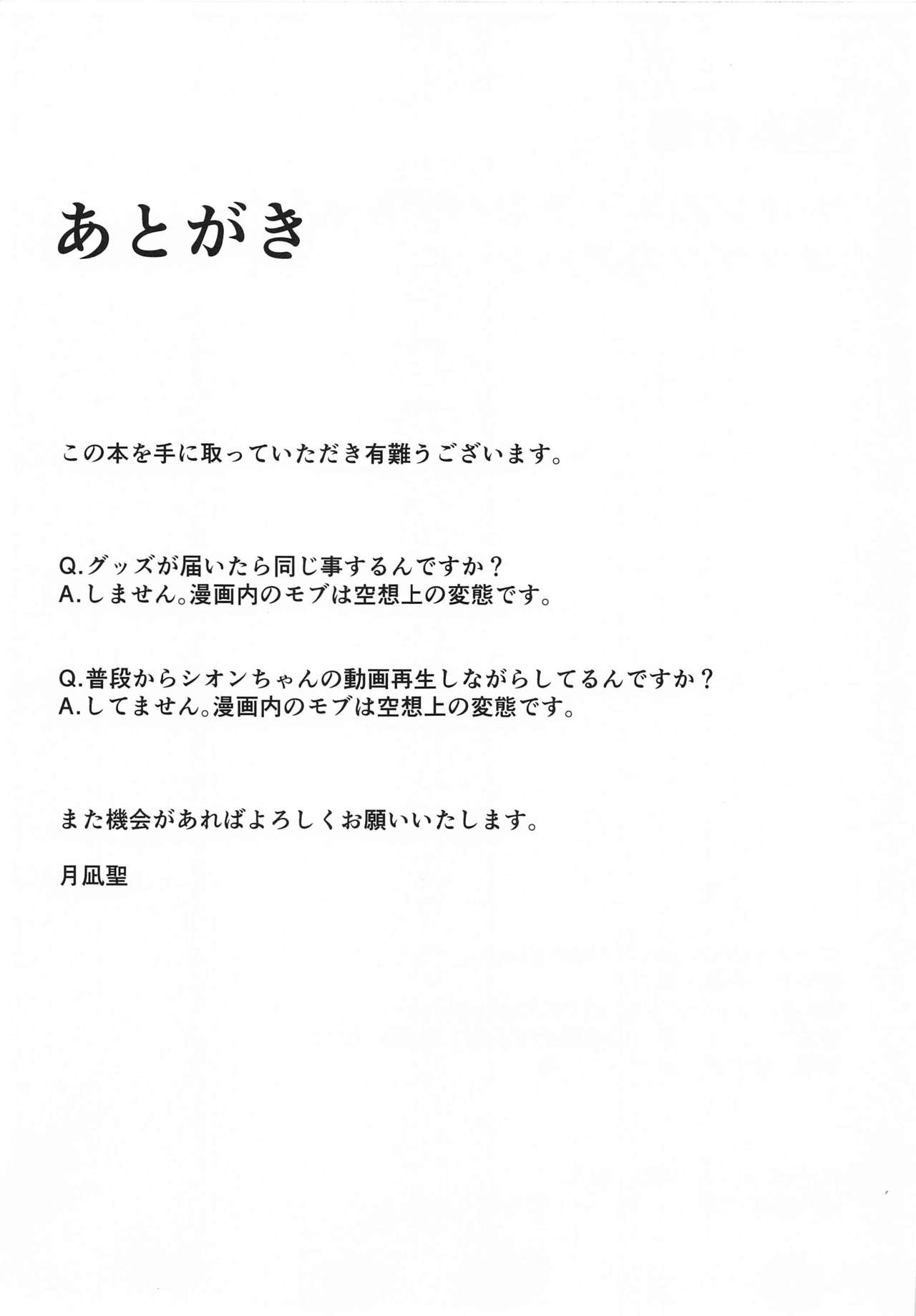 あとがき

この本を手に取っていただき有難うございます。

Q.グッズが届いたら同じ事するんですか？
A.しません。漫画内のモブは空想上の変態です。

Q.普段からシオンちゃんの動画再生しながらしてるんですか？
A.してません。漫画内のモブは空想上の変態です。

また機会があればよろしくお願いいたします。

月凪聖